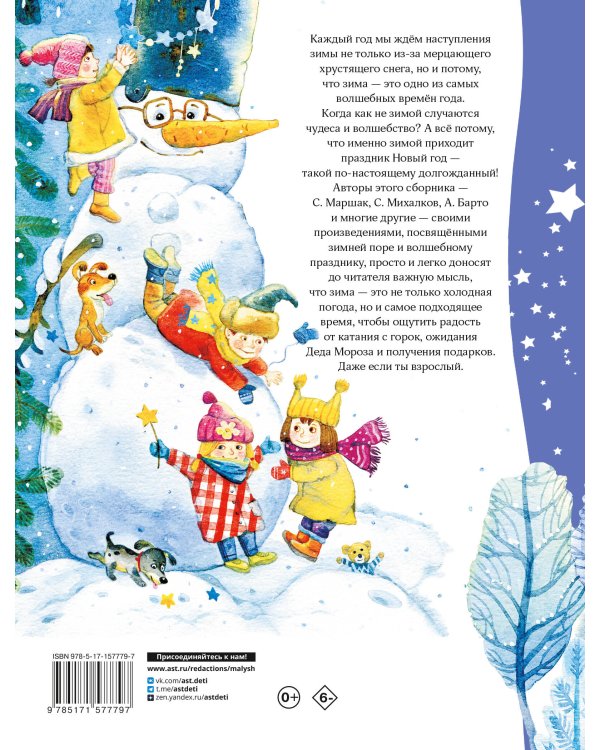 Каждый год мы ждём наступления зимы не только из-за мерцающего хрустящего снега, но и потому, что зима — это одно из самых волшебных времён года. Когда как не зимой случаются чудеса и волшебство? А всё потому, что именно зимой приходит праздник Новый год — такой по-настоящему долгожданный! Авторы этого сборника — С. Маршак, С. Михалков, А. Барто и многие другие — своими произведениями, посвящёнными зимней поре и волшебному празднику, просто и легко доносят до читателя важную мысль, что зима — это не только холодная погода, но и самое подходящее время, чтобы ощутить радость от катания с горок, ожидания Деда Мороза и получения подарков. Даже если ты взрослый.

ISBN 978-5-17-157779-7

9 785171 577797

Присоединяйтесь к нам!
www.ast.ru/redactions/malysh
vk.com/ast.deti
t.me/astdeti
zen.yandex.ru/astdeti

0+ 6-